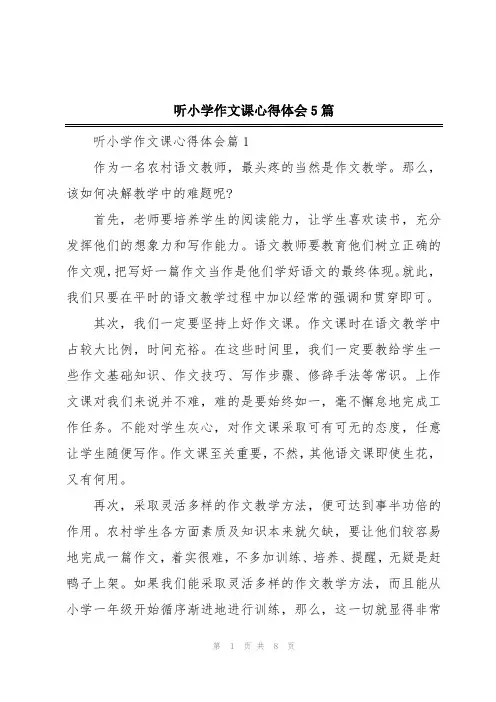 听小学作文课心得体会5篇

听小学作文课心得体会篇1

作为一名农村语文教师，最头疼的当然是作文教学。那么，该如何决解教学中的难题呢?

首先，老师要培养学生的阅读能力，让学生喜欢读书，充分发挥他们的想象力和写作能力。语文教师要教育他们树立正确的作文观，把写好一篇作文当作是他们学好语文的最终体现。就此，我们只要在平时的语文教学过程中加以经常的强调和贯穿即可。

其次，我们一定要坚持上好作文课。作文课时在语文教学中占较大比例，时间充裕。在这些时间里，我们一定要教给学生一些作文基础知识、作文技巧、写作步骤、修辞手法等常识。上作文课对我们来说并不难，难的是要始终如一，毫不懈怠地完成工作任务。不能对学生灰心，对作文课采取可有可无的态度，任意让学生随便写作。作文课至关重要，不然，其他语文课即使生花，又有何用。

再次，采取灵活多样的作文教学方法，便可达到事半功倍的作用。农村学生各方面素质及知识本来就欠缺，要让他们较容易地完成一篇作文，着实很难，不多加训练、培养、提醒，无疑是赶鸭子上架。如果我们能采取灵活多样的作文教学方法，而且能从小学一年级开始循序渐进地进行训练，那么，这一切就显得非常

第 1 页 共 8 页